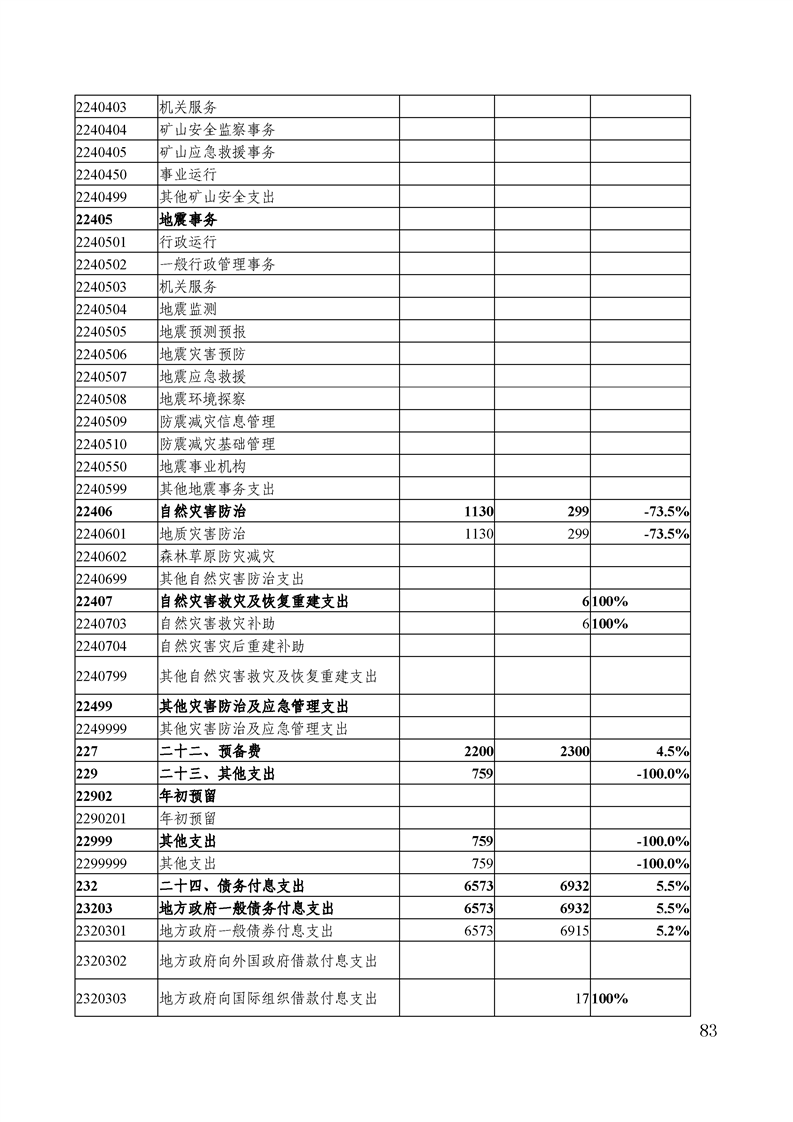 | | | | | |
|---|---|---|---|---|
| 2240403 | 机关服务 | | | |
| 2240404 | 矿山安全监察事务 | | | |
| 2240405 | 矿山应急救援事务 | | | |
| 2240450 | 事业运行 | | | |
| 2240499 | 其他矿山安全支出 | | | |
| 22405 | 地震事务 | | | |
| 2240501 | 行政运行 | | | |
| 2240502 | 一般行政管理事务 | | | |
| 2240503 | 机关服务 | | | |
| 2240504 | 地震监测 | | | |
| 2240505 | 地震预测预报 | | | |
| 2240506 | 地震灾害预防 | | | |
| 2240507 | 地震应急救援 | | | |
| 2240508 | 地震环境探察 | | | |
| 2240509 | 防震减灾信息管理 | | | |
| 2240510 | 防震减灾基础管理 | | | |
| 2240550 | 地震事业机构 | | | |
| 2240599 | 其他地震事务支出 | | | |
| 22406 | 自然灾害防治 | 1130 | 299 | -73.5% |
| 2240601 | 地质灾害防治 | 1130 | 299 | -73.5% |
| 2240602 | 森林草原防灾减灾 | | | |
| 2240699 | 其他自然灾害防治支出 | | | |
| 22407 | 自然灾害救灾及恢复重建支出 | | 6 | 100% |
| 2240703 | 自然灾害救灾补助 | | 6 | 100% |
| 2240704 | 自然灾害灾后重建补助 | | | |
| 2240799 | 其他自然灾害救灾及恢复重建支出 | | | |
| 22499 | 其他灾害防治及应急管理支出 | | | |
| 2249999 | 其他灾害防治及应急管理支出 | | | |
| 227 | 二十二、预备费 | 2200 | 2300 | 4.5% |
| 229 | 二十三、其他支出 | 759 | | -100.0% |
| 22902 | 年初预留 | | | |
| 2290201 | 年初预留 | | | |
| 22999 | 其他支出 | 759 | | -100.0% |
| 2299999 | 其他支出 | 759 | | -100.0% |
| 232 | 二十四、债务付息支出 | 6573 | 6932 | 5.5% |
| 23203 | 地方政府一般债务付息支出 | 6573 | 6932 | 5.5% |
| 2320301 | 地方政府一般债券付息支出 | 6573 | 6915 | 5.2% |
| 2320302 | 地方政府向外国政府借款付息支出 | | | |
| 2320303 | 地方政府向国际组织借款付息支出 | | 17 | 100% |

83